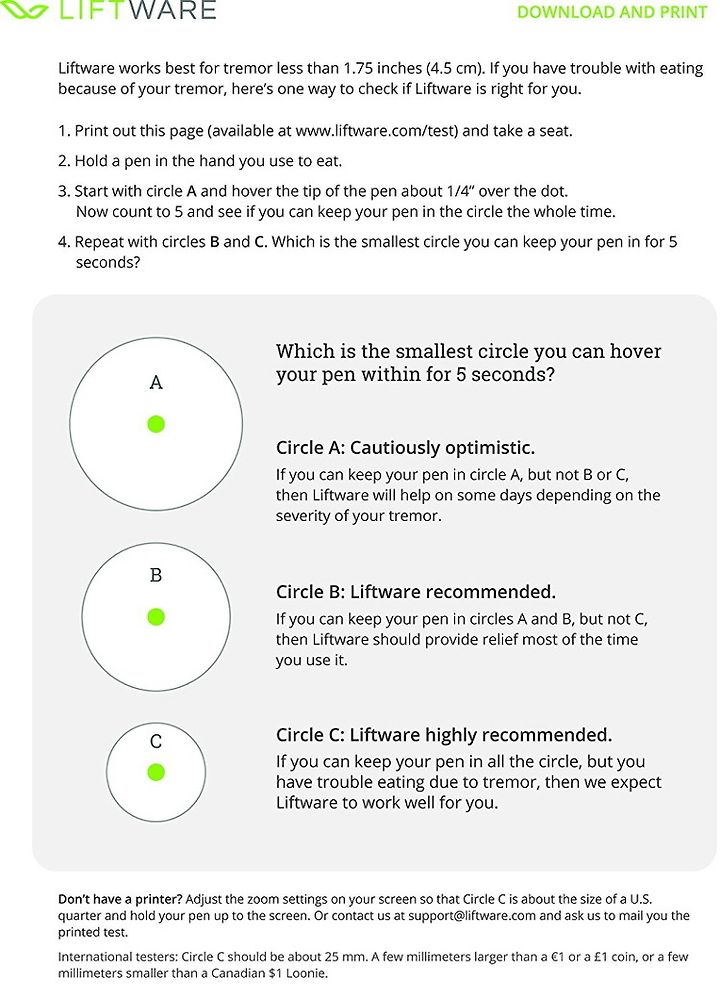 LIFTWARE

DOWNLOAD AND PRINT

Liftware works best for tremor less than 1.75 inches (4.5 cm). If you have trouble with eating because of your tremor, here's one way to check if Liftware is right for you.

1. Print out this page (available at www.liftware.com/test) and take a seat.

2. Hold a pen in the hand you use to eat.

3. Start with circle A and hover the tip of the pen about 1/4" over the dot. Now count to 5 and see if you can keep your pen in the circle the whole time.

4. Repeat with circles B and C. Which is the smallest circle you can keep your pen in for 5 seconds?

A

B

C

Which is the smallest circle you can hover your pen within for 5 seconds?

Circle A: Cautiously optimistic.
If you can keep your pen in circle A, but not B or C, then Liftware will help on some days depending on the severity of your tremor.

Circle B: Liftware recommended.
If you can keep your pen in circles A and B, but not C, then Liftware should provide relief most of the time you use it.

Circle C: Liftware highly recommended.
If you can keep your pen in all the circle, but you have trouble eating due to tremor, then we expect Liftware to work well for you.

Don't have a printer? Adjust the zoom settings on your screen so that Circle C is about the size of a U.S. quarter and hold your pen up to the screen. Or contact us at support@liftware.com and ask us to mail you the printed test.

International testers: Circle C should be about 25 mm. A few millimeters larger than a €1 or a £1 coin, or a few millimeters smaller than a Canadian $1 Loonie.